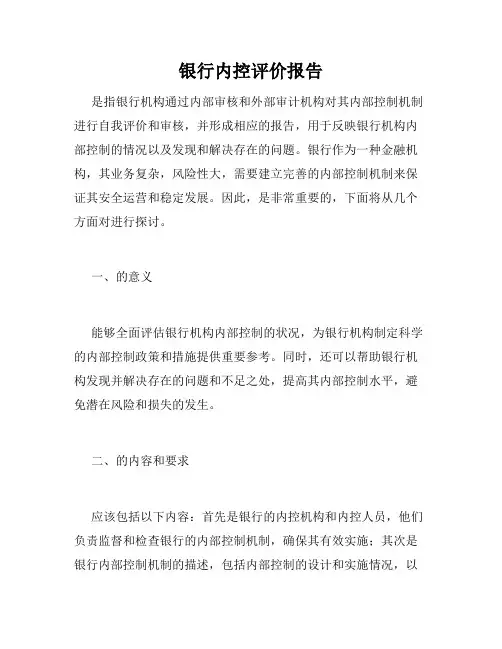 银行内控评价报告

是指银行机构通过内部审核和外部审计机构对其内部控制机制进行自我评价和审核，并形成相应的报告，用于反映银行机构内部控制的情况以及发现和解决存在的问题。银行作为一种金融机构，其业务复杂，风险性大，需要建立完善的内部控制机制来保证其安全运营和稳定发展。因此，是非常重要的，下面将从几个方面对进行探讨。

一、的意义

能够全面评估银行机构内部控制的状况，为银行机构制定科学的内部控制政策和措施提供重要参考。同时，还可以帮助银行机构发现并解决存在的问题和不足之处，提高其内部控制水平，避免潜在风险和损失的发生。

二、的内容和要求

应该包括以下内容：首先是银行的内控机构和内控人员，他们负责监督和检查银行的内部控制机制，确保其有效实施；其次是银行内部控制机制的描述，包括内部控制的设计和实施情况，以